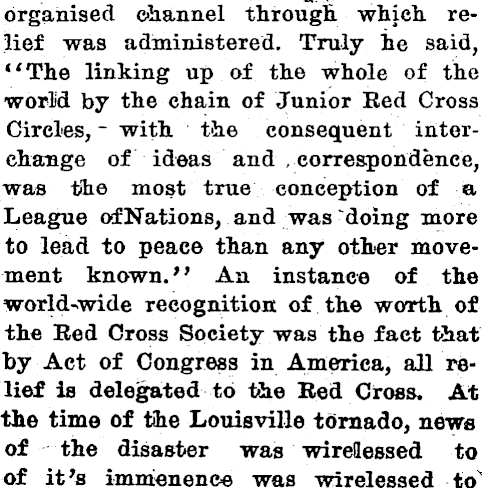 organised channel through which relief was administered. Truly he said, "The linking up of the whole of the world by the chain of Junior Red Cross Circles, with the consequent interchange of ideas and correspondence, was the most true conception of a League ofNations, and was doing more to lead to peace than any other movement known." An instance of the world-wide recognition of the worth of the Red Cross Society was the fact that by Act of Congress in America, all relief is delegated to the Red Cross. At the time of the Louisville tornado, news of the disaster was wirelessed to of it's immenence was wirelessed to